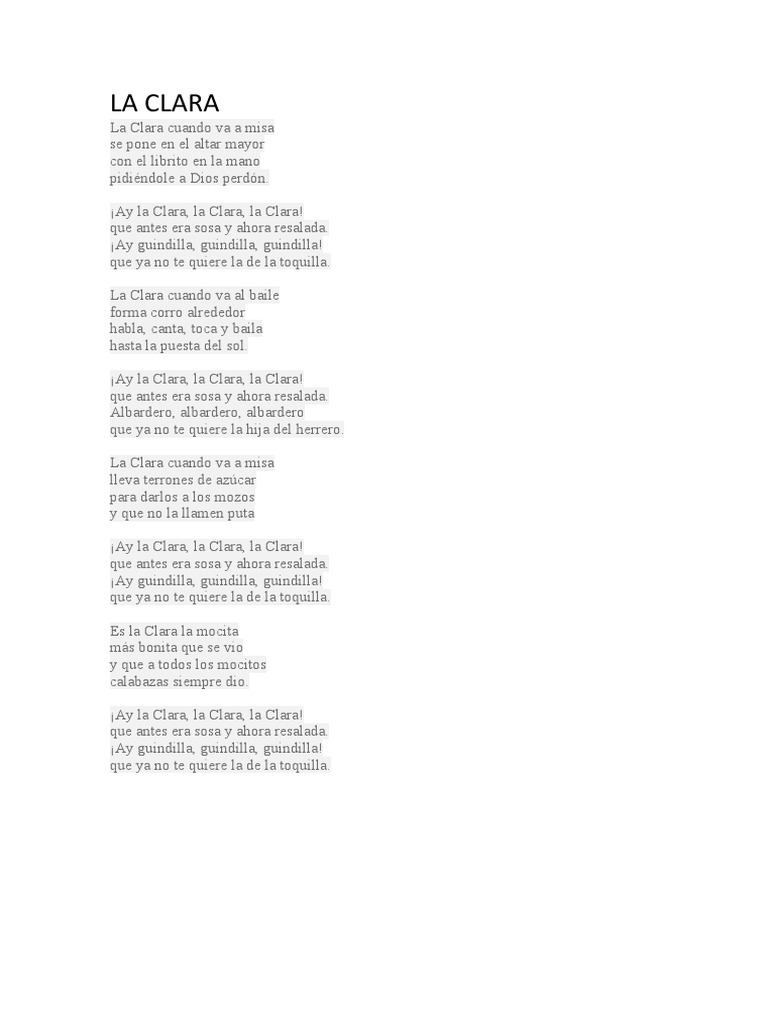 LA CLARA

La Clara cuando va a misa
se pone en el altar mayor
con el librito en la mano
pidiéndole a Dios perdón.

¡Ay la Clara, la Clara, la Clara!
que antes era sosa y ahora resalada.
¡Ay guindilla, guindilla, guindilla!
que ya no te quiere la de la toquilla.

La Clara cuando va al baile
forma corro alrededor
habla, canta, toca y baila
hasta la puesta del sol.

¡Ay la Clara, la Clara, la Clara!
que antes era sosa y ahora resalada.
Albardero, albardero, albardero
que ya no te quiere la hija del herrero.

La Clara cuando va a misa
lleva terrones de azúcar
para darlos a los mozos
y que no la llamen puta

¡Ay la Clara, la Clara, la Clara!
que antes era sosa y ahora resalada.
¡Ay guindilla, guindilla, guindilla!
que ya no te quiere la de la toquilla.

Es la Clara la mocita
más bonita que se vio
y que a todos los mocitos
calabazas siempre dio.

¡Ay la Clara, la Clara, la Clara!
que antes era sosa y ahora resalada.
¡Ay guindilla, guindilla, guindilla!
que ya no te quiere la de la toquilla.